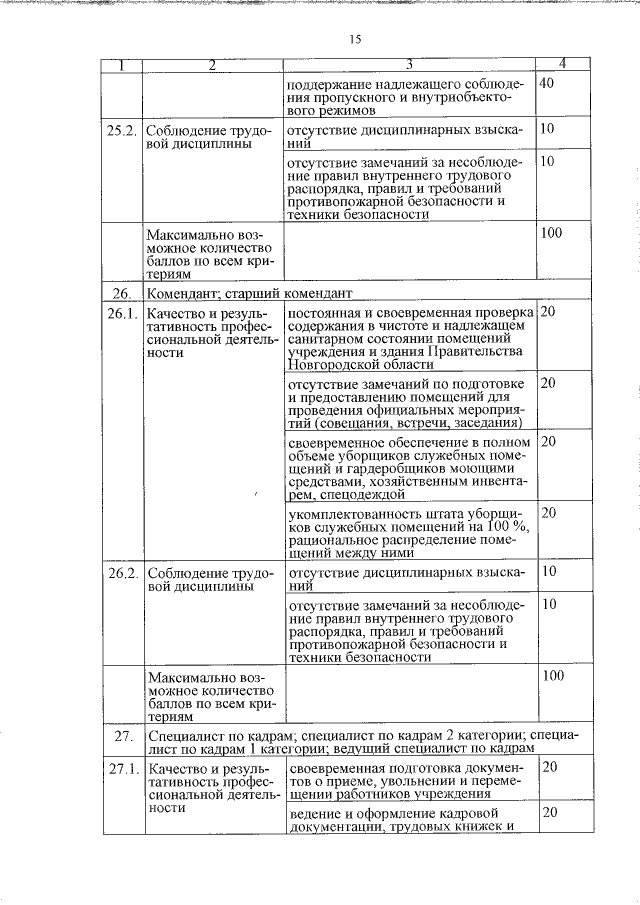 15

| 1 | 2 | 3 | 4 |
|---|---|---|---|
| | | поддержание надлежащего соблюдения пропускного и внутриобъектового режимов | 40 |
| 25.2. | Соблюдение трудовой дисциплины | отсутствие дисциплинарных взысканий | 10 |
| | | отсутствие замечаний за несоблюдение правил внутреннего трудового распорядка, правил и требований противопожарной безопасности и техники безопасности | 10 |
| | Максимально возможное количество баллов по всем критериям | | 100 |
| 26. | Комендант; старший комендант | | |
| 26.1. | Качество и результативность профессиональной деятельности | постоянная и своевременная проверка содержания в чистоте и надлежащем санитарном состоянии помещений учреждения и здания Правительства Новгородской области | 20 |
| | | отсутствие замечаний по подготовке и предоставлению помещений для проведения официальных мероприятий (совещания, встречи, заседания) | 20 |
| | | своевременное обеспечение в полном объеме уборщиков служебных помещений и гардеробщиков моющими средствами, хозяйственным инвентарем, спецодеждой | 20 |
| | | укомплектованность штата уборщиков служебных помещений на 100 %, рациональное распределение помещений между ними | 20 |
| 26.2. | Соблюдение трудовой дисциплины | отсутствие дисциплинарных взысканий | 10 |
| | | отсутствие замечаний за несоблюдение правил внутреннего трудового распорядка, правил и требований противопожарной безопасности и техники безопасности | 10 |
| | Максимально возможное количество баллов по всем критериям | | 100 |
| 27. | Специалист по кадрам; специалист по кадрам 2 категории; специалист по кадрам 1 категории; ведущий специалист по кадрам | | |
| 27.1. | Качество и результативность профессиональной деятельности | своевременная подготовка документов о приеме, увольнении и перемещении работников учреждения | 20 |
| | | ведение и оформление кадровой документации, трудовых книжек и | 20 |